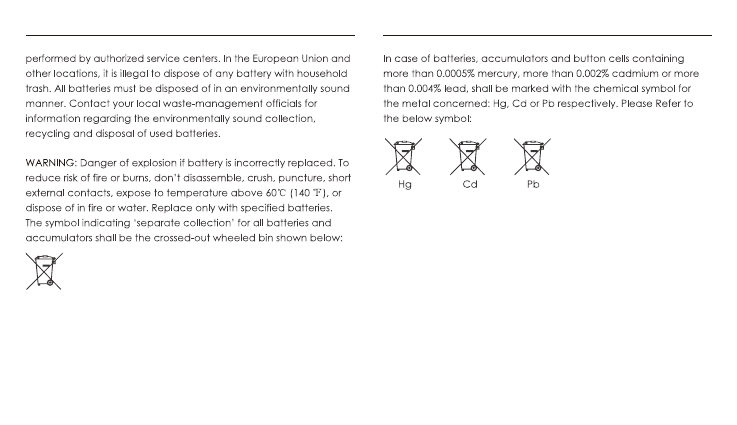 performed by authorized service centers. In the European Union and other locations, it is illegal to dispose of any battery with household trash. All batteries must be disposed of in an environmentally sound manner. Contact your local waste-management officials for information regarding the environmentally sound collection, recycling and disposal of used batteries.

WARNING: Danger of explosion if battery is incorrectly replaced. To reduce risk of fire or burns, don't disassemble, crush, puncture, short external contacts, expose to temperature above 60℃ (140 ℉), or dispose of in fire or water. Replace only with specified batteries. The symbol indicating 'separate collection' for all batteries and accumulators shall be the crossed-out wheeled bin shown below:

In case of batteries, accumulators and button cells containing more than 0.0005% mercury, more than 0.002% cadmium or more than 0.004% lead, shall be marked with the chemical symbol for the metal concerned: Hg, Cd or Pb respectively. Please Refer to the below symbol:

Hg Cd Pb